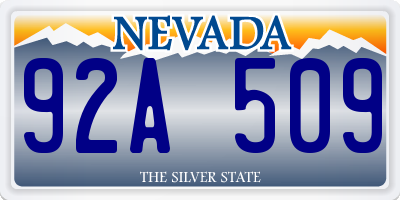 NEVADA

92A 509

THE SILVER STATE